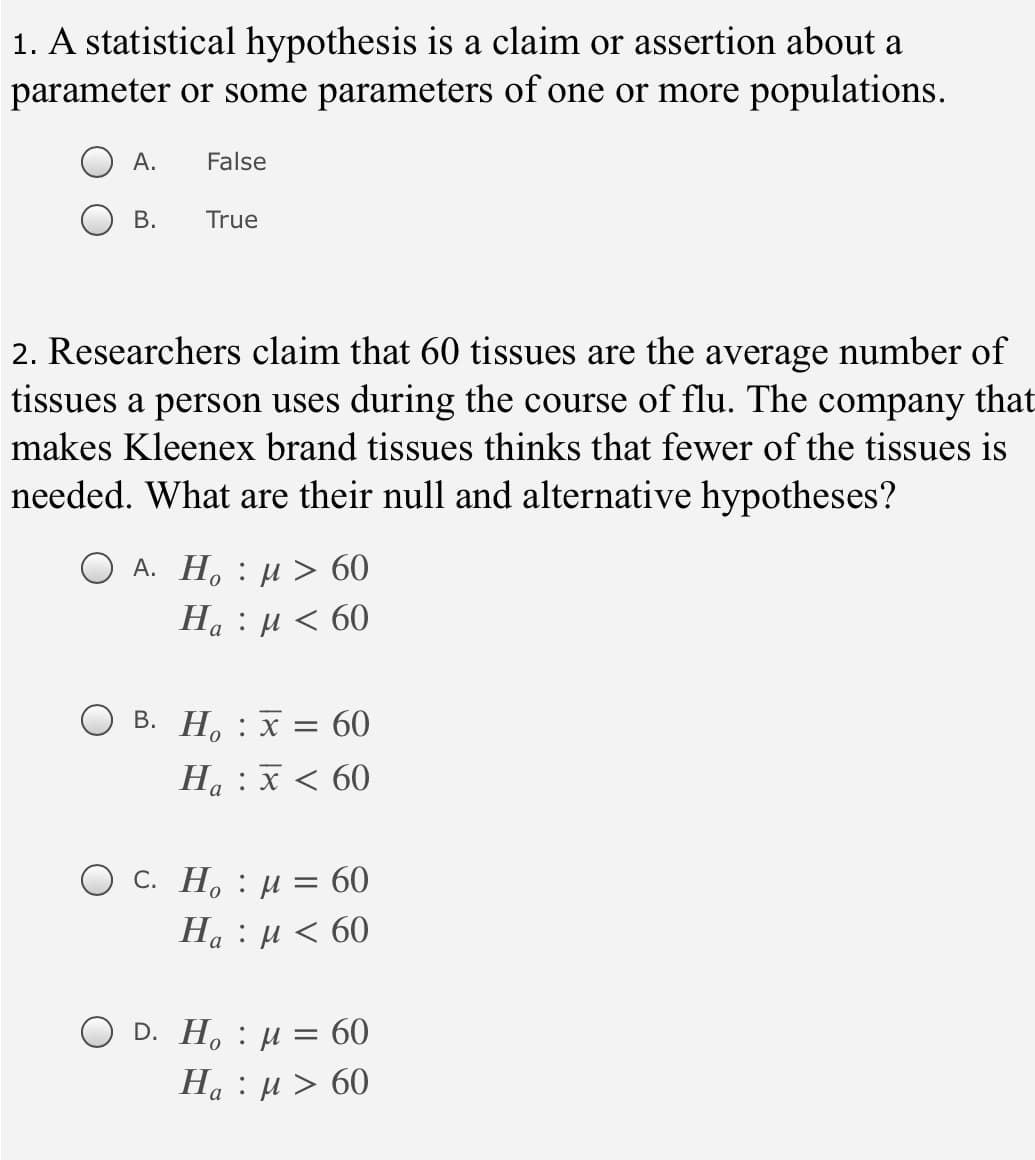 1. A statistical hypothesis is a claim or assertion about a parameter or some parameters of one or more populations.

A. False

B. True

2. Researchers claim that 60 tissues are the average number of tissues a person uses during the course of flu. The company that makes Kleenex brand tissues thinks that fewer of the tissues is needed. What are their null and alternative hypotheses?

A. $H_o : \mu > 60$
$H_a : \mu < 60$

B. $H_o : \overline{x} = 60$
$H_a : \overline{x} < 60$

C. $H_o : \mu = 60$
$H_a : \mu < 60$

D. $H_o : \mu = 60$
$H_a : \mu > 60$